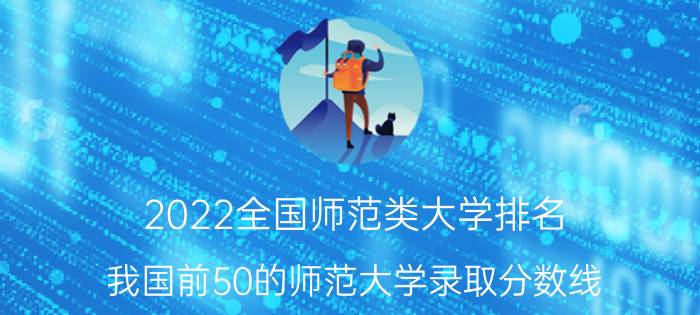 2022全国师范类大学排名

我国前50的师范大学录取分数线